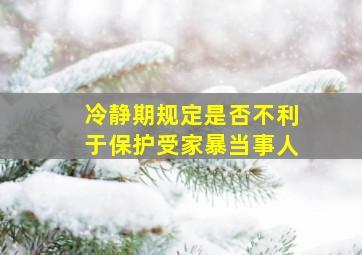 冷静期规定是否不利于保护受家暴当事人